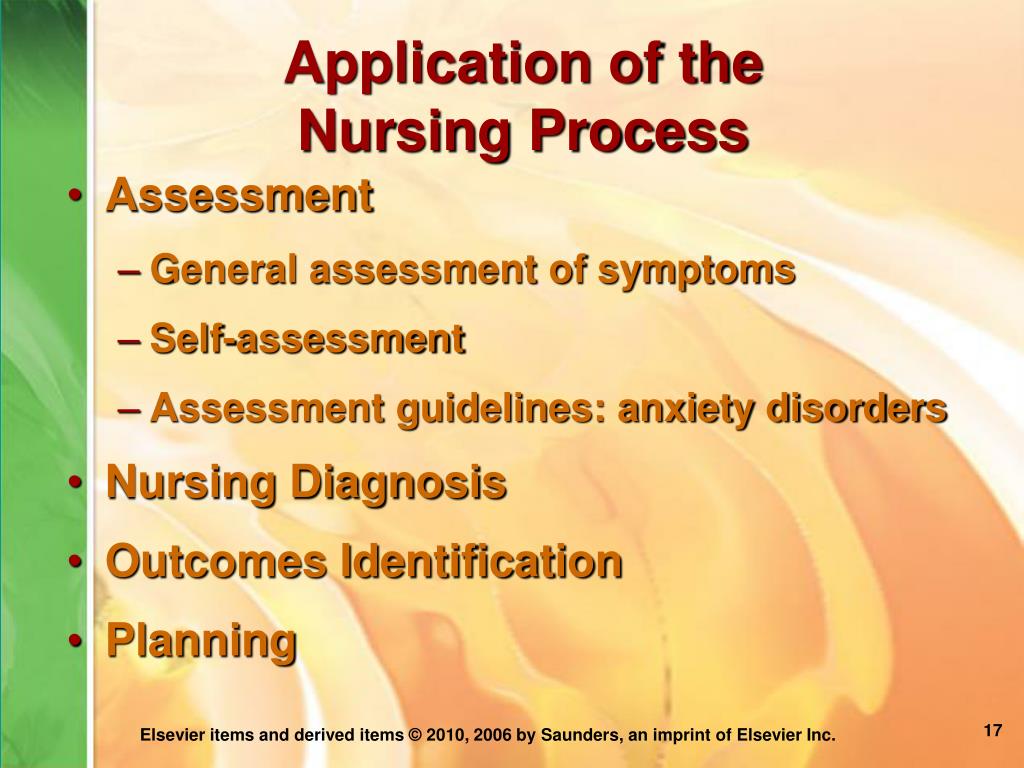 Application of the Nursing Process

• Assessment
– General assessment of symptoms
– Self-assessment
– Assessment guidelines: anxiety disorders
• Nursing Diagnosis
• Outcomes Identification
• Planning

Elsevier items and derived items © 2010, 2006 by Saunders, an imprint of Elsevier Inc.

17